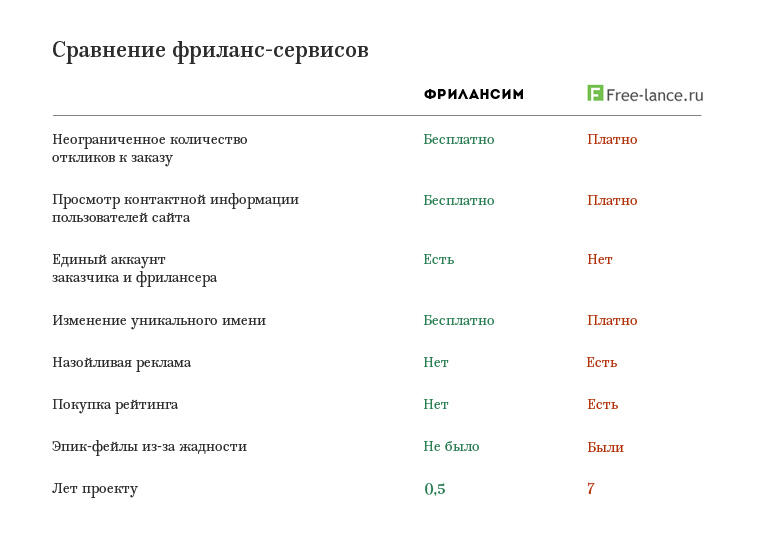 Сравнение фриланс-сервисов

| | ФРИЛАНСИМ | Free-lance.ru |
|---|---|---|
| Неограниченное количество откликов к заказу | Бесплатно | Платно |
| Просмотр контактной информации пользователей сайта | Бесплатно | Платно |
| Единый аккаунт заказчика и фрилансера | Есть | Нет |
| Изменение уникального имени | Бесплатно | Платно |
| Назойливая реклама | Нет | Есть |
| Покупка рейтинга | Нет | Есть |
| Эпик-фейлы из-за жадности | Не было | Были |
| Лет проекту | 0,5 | 7 |